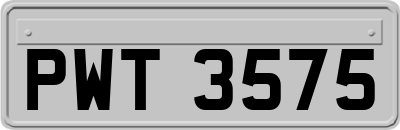 PWT 3575